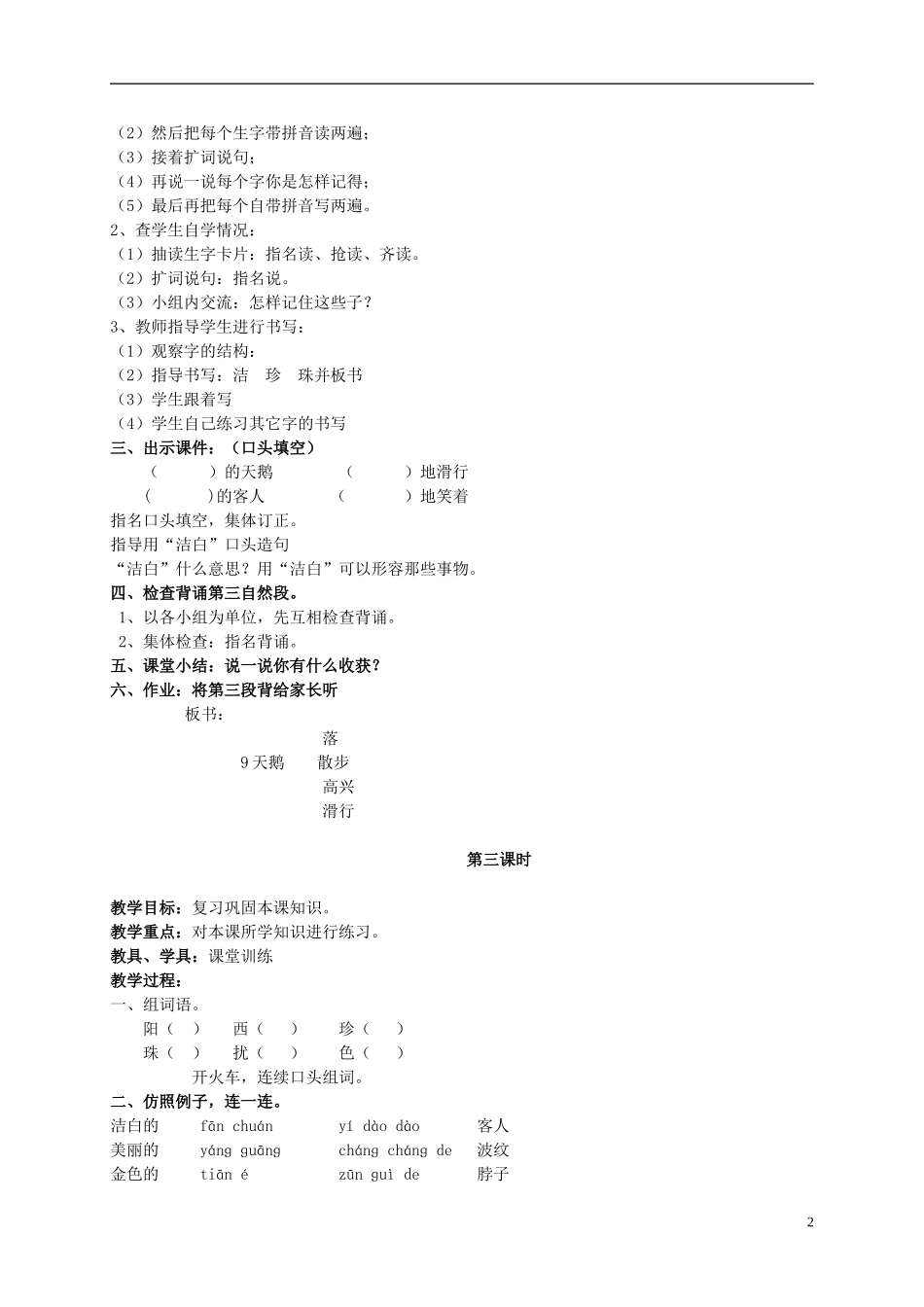 （2）然后把每个生字带拼音读两遍；
（3）接着扩词说句；
（4）再说一说每个字你是怎样记得；
（5）最后再把每个自带拼音写两遍。
2、查学生自学情况：
（1）抽读生字卡片：指名读、抢读、齐读。
（2）扩词说句：指名说。
（3）小组内交流：怎样记住这些子？
3、教师指导学生进行书写：
（1）观察字的结构：
（2）指导书写：洁　珍　珠并板书
（3）学生跟着写
（4）学生自己练习其它字的书写
三、出示课件：（口头填空）
（　　）的天鹅　　（　　）地滑行
（　　）的客人　　（　　）地笑着
指名口头填空，集体订正。
指导用“洁白”口头造句
“洁白”什么意思？用“洁白”可以形容那些事物。
四、检查背诵第三自然段。
1、以各小组为单位，先互相检查背诵。
2、集体检查：指名背诵。
五、课堂小结：说一说你有什么收获？
六、作业：将第三段背给家长听
板书：
落
9 天鹅　散步
高兴
滑行

第三课时

教学目标：复习巩固本课知识。
教学重点：对本课所学知识进行练习。
教具、学具：课堂训练
教学过程：
一、组词语。
阳（　）　西（　）　珍（　）
珠（　）　扰（　）　色（　）
开火车，连续口头组词。
二、仿照例子，连一连。
洁白的　fān chuán　yí dào dào　客人
美丽的　yáng guāng　cháng cháng de　波纹
金色的　tiān é　zūn guì de　脖子

2